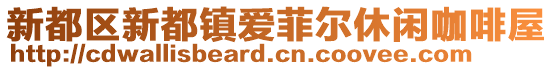 新都区新都镇爱菲尔休闲咖啡屋
http://cdwallisbeard.cn.coovee.com